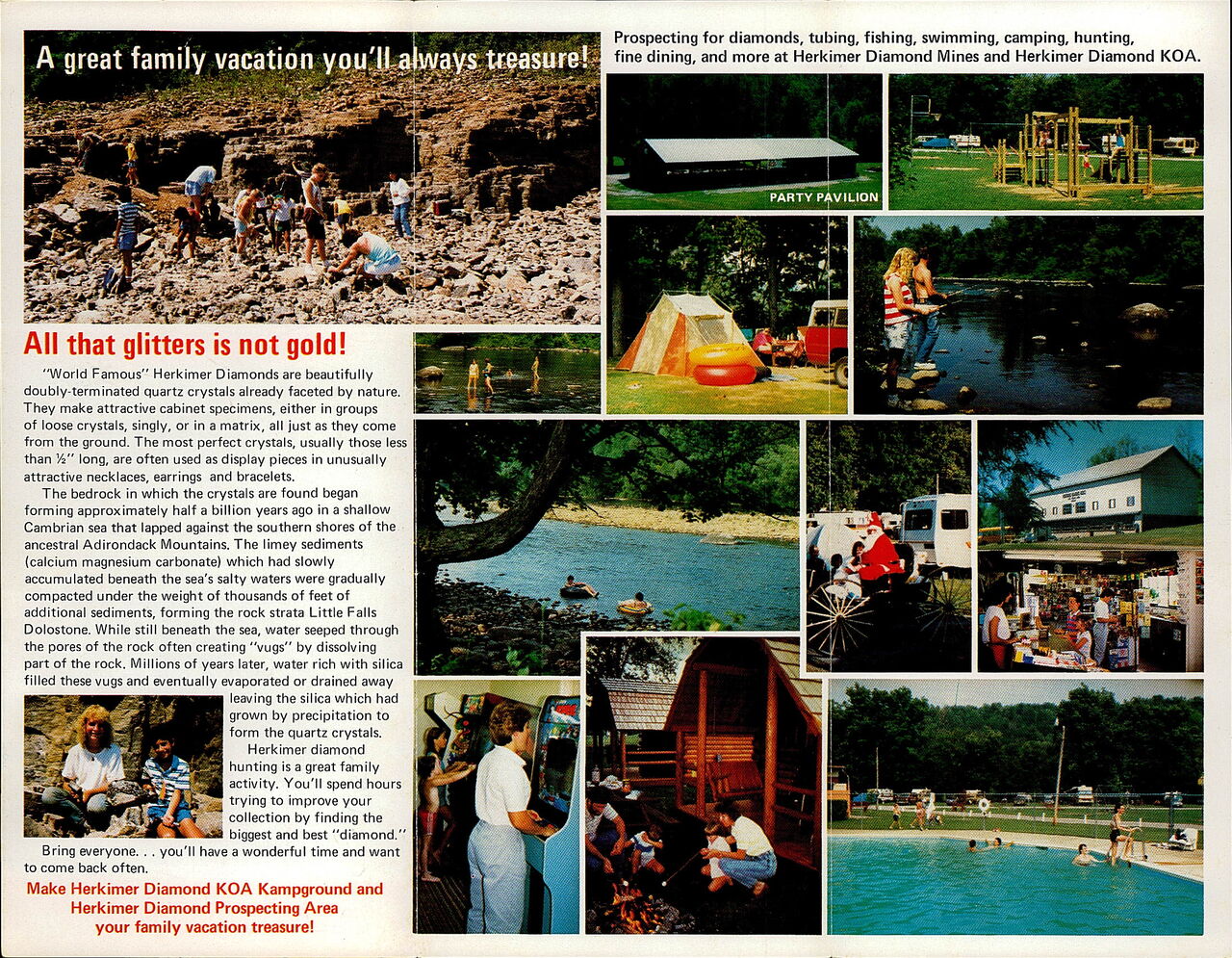 A great family vacation you'll always treasure!

All that glitters is not gold!

"World Famous" Herkimer Diamonds are beautifully doubly-terminated quartz crystals already faceted by nature. They make attractive cabinet specimens, either in groups of loose crystals, singly, or in a matrix, all just as they come from the ground. The most perfect crystals, usually those less than ½" long, are often used as display pieces in unusually attractive necklaces, earrings and bracelets.

The bedrock in which the crystals are found began forming approximately half a billion years ago in a shallow Cambrian sea that lapped against the southern shores of the ancestral Adirondack Mountains. The limey sediments (calcium magnesium carbonate) which had slowly accumulated beneath the sea's salty waters were gradually compacted under the weight of thousands of feet of additional sediments, forming the rock strata Little Falls Dolostone. While still beneath the sea, water seeped through the pores of the rock often creating "vugs" by dissolving part of the rock. Millions of years later, water rich with silica filled these vugs and eventually evaporated or drained away leaving the silica which had grown by precipitation to form the quartz crystals.

Herkimer diamond hunting is a great family activity. You'll spend hours trying to improve your collection by finding the biggest and best "diamond."

Bring everyone. . . you'll have a wonderful time and want to come back often.

Make Herkimer Diamond KOA Kampground and Herkimer Diamond Prospecting Area your family vacation treasure!

Prospecting for diamonds, tubing, fishing, swimming, camping, hunting, fine dining, and more at Herkimer Diamond Mines and Herkimer Diamond KOA.

PARTY PAVILION